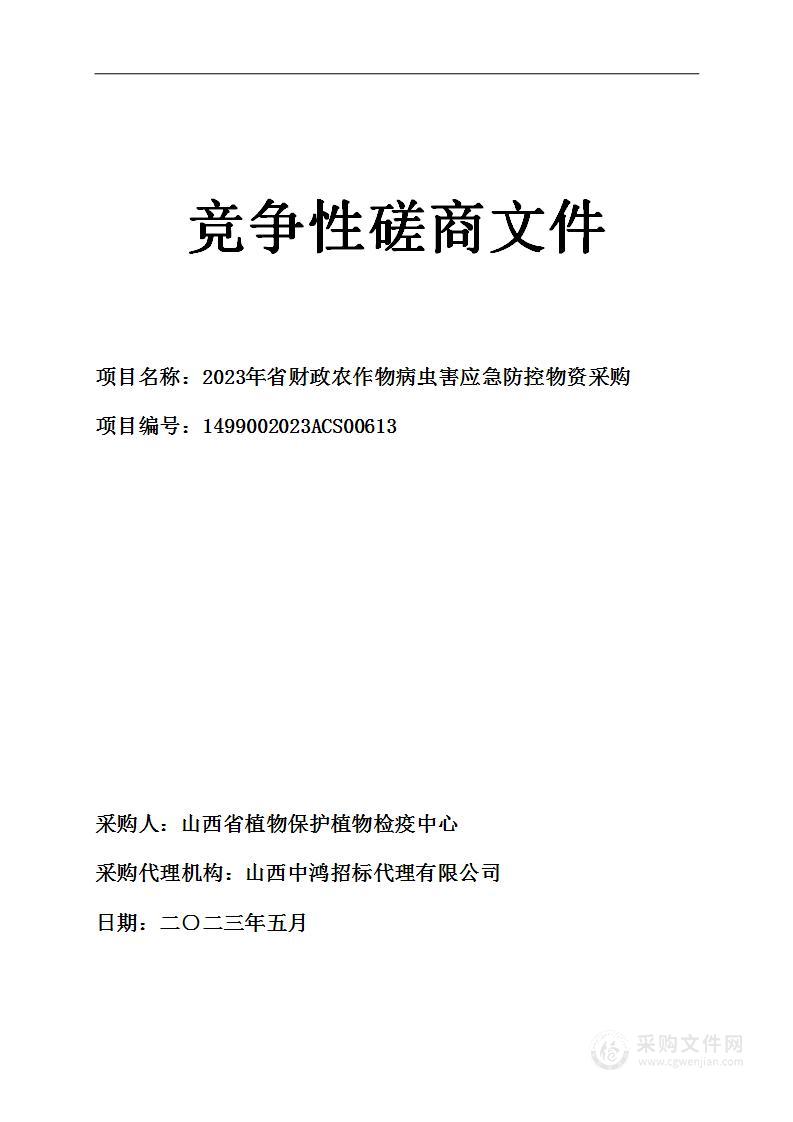 竞争性磋商文件

项目名称：2023年省财政农作物病虫害应急防控物资采购

项目编号：1499002023ACS00613

采购人：山西省植物保护植物检疫中心

采购代理机构：山西中鸿招标代理有限公司

日期：二〇二三年五月

采购文件网
www.cgwenjian.com